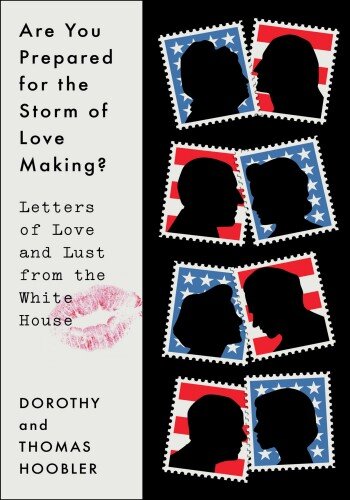 Are You Prepared for the Storm of Love Making?

Letters of Love and Lust from the White House

DOROTHY and THOMAS HOOBLER